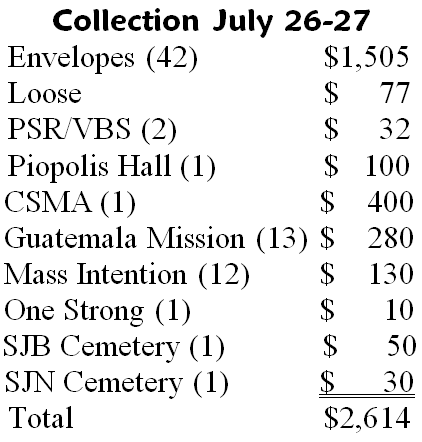 Collection July 26-27

| | |
|---|---|
| Envelopes (42) | \$1,505 |
| Loose | \$ 77 |
| PSR/VBS (2) | \$ 32 |
| Piopolis Hall (1) | \$ 100 |
| CSMA (1) | \$ 400 |
| Guatemala Mission (13) | \$ 280 |
| Mass Intention (12) | \$ 130 |
| One Strong (1) | \$ 10 |
| SJB Cemetery (1) | \$ 50 |
| SJN Cemetery (1) | \$ 30 |
| Total | \$2,614 |